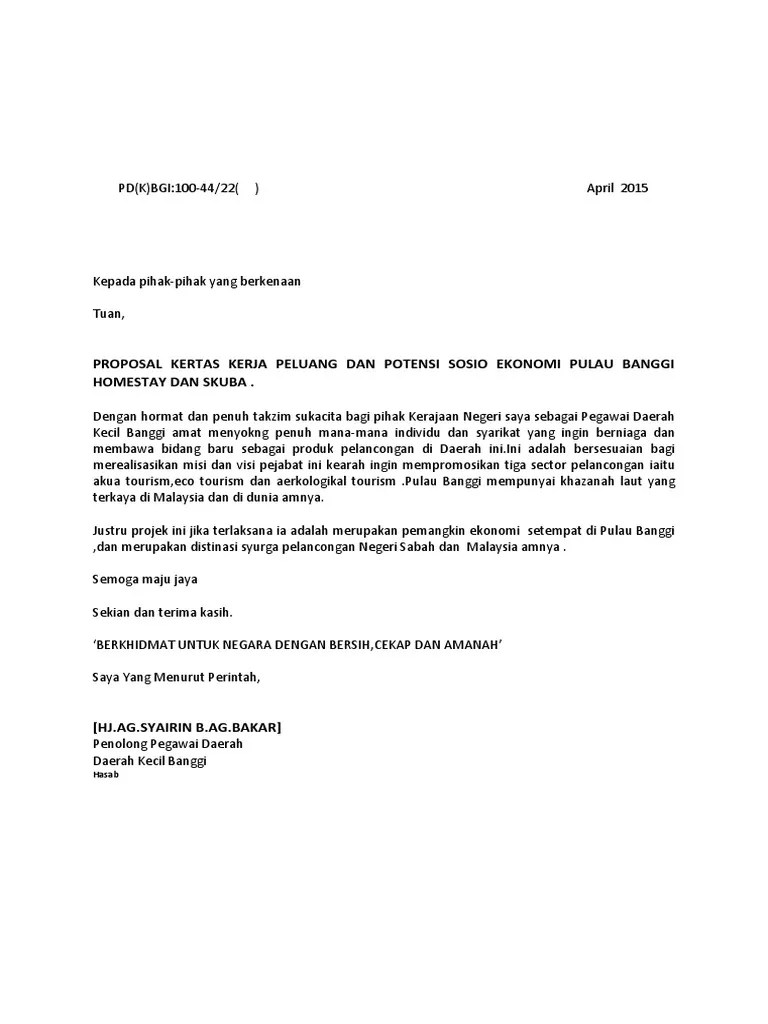 PD(K)BGI:100-44/22(    )

April 2015

Kepada pihak-pihak yang berkenaan

Tuan,

PROPOSAL KERTAS KERJA PELUANG DAN POTENSI SOSIO EKONOMI PULAU BANGGI HOMESTAY DAN SKUBA .

Dengan hormat dan penuh takzim sukacita bagi pihak Kerajaan Negeri saya sebagai Pegawai Daerah Kecil Banggi amat menyokng penuh mana-mana individu dan syarikat yang ingin berniaga dan membawa bidang baru sebagai produk pelancongan di Daerah ini.Ini adalah bersesuaian bagi merealisasikan misi dan visi pejabat ini kearah ingin mempromosikan tiga sector pelancongan iaitu akua tourism,eco tourism dan aerkologikal tourism .Pulau Banggi mempunyai khazanah laut yang terkaya di Malaysia dan di dunia amnya.

Justru projek ini jika terlaksana ia adalah merupakan pemangkin ekonomi setempat di Pulau Banggi ,dan merupakan distinasi syurga pelancongan Negeri Sabah dan Malaysia amnya .

Semoga maju jaya

Sekian dan terima kasih.

'BERKHIDMAT UNTUK NEGARA DENGAN BERSIH,CEKAP DAN AMANAH'

Saya Yang Menurut Perintah,

[HJ.AG.SYAIRIN B.AG.BAKAR]
Penolong Pegawai Daerah
Daerah Kecil Banggi
Hasab